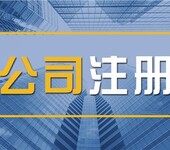 公司注册